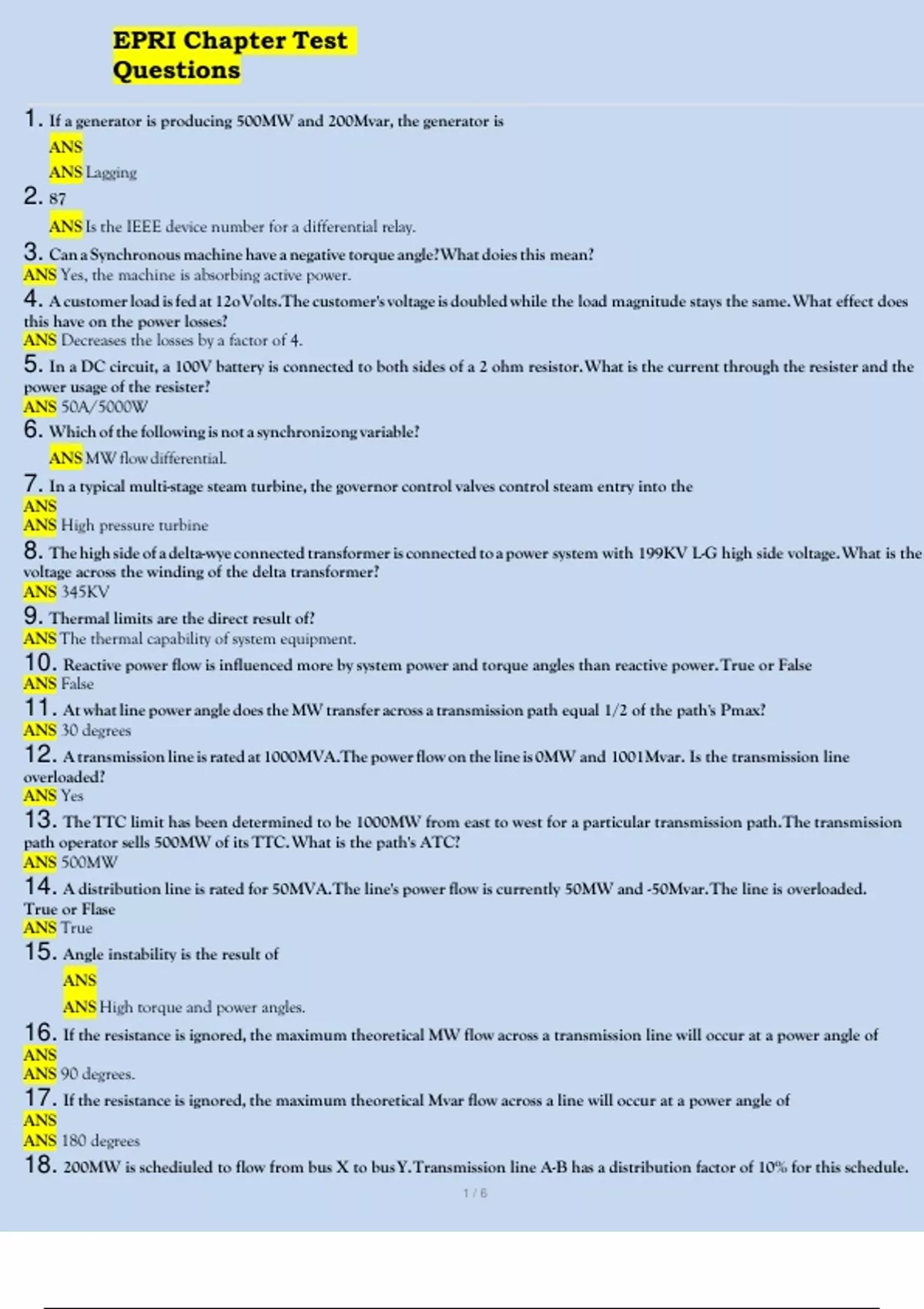 EPRI Chapter Test Questions

1. If a generator is producing 500MW and 200Mvar, the generator is
ANS
ANS Lagging

2. 87
ANS Is the IEEE device number for a differential relay.

3. Can a Synchronous machine have a negative torque angle? What doies this mean?
ANS Yes, the machine is absorbing active power.

4. A customer load is fed at 12oVolts. The customer's voltage is doubled while the load magnitude stays the same. What effect does this have on the power losses?
ANS Decreases the losses by a factor of 4.

5. In a DC circuit, a 100V battery is connected to both sides of a 2 ohm resistor. What is the current through the resister and the power usage of the resister?
ANS 50A/5000W

6. Which of the following is not a synchronizong variable?
ANS MW flow differential.

7. In a typical multi-stage steam turbine, the governor control valves control steam entry into the
ANS
ANS High pressure turbine

8. The high side of a delta-wye connected transformer is connected to a power system with 199KV L-G high side voltage. What is the voltage across the winding of the delta transformer?
ANS 345KV

9. Thermal limits are the direct result of?
ANS The thermal capability of system equipment.

10. Reactive power flow is influenced more by system power and torque angles than reactive power. True or False
ANS False

11. At what line power angle does the MW transfer across a transmission path equal 1/2 of the path's Pmax?
ANS 30 degrees

12. A transmission line is rated at 1000MVA. The power flow on the line is 0MW and 1001Mvar. Is the transmission line overloaded?
ANS Yes

13. The TTC limit has been determined to be 1000MW from east to west for a particular transmission path. The transmission path operator sells 500MW of its TTC. What is the path's ATC?
ANS 500MW

14. A distribution line is rated for 50MVA. The line's power flow is currently 50MW and -50Mvar. The line is overloaded. True or Flase
ANS True

15. Angle instability is the result of
ANS
ANS High torque and power angles.

16. If the resistance is ignored, the maximum theoretical MW flow across a transmission line will occur at a power angle of
ANS
ANS 90 degrees.

17. If the resistance is ignored, the maximum theoretical Mvar flow across a line will occur at a power angle of
ANS
ANS 180 degrees

18. 200MW is schediuled to flow from bus X to bus Y. Transmission line A-B has a distribution factor of 10% for this schedule.

1 / 6